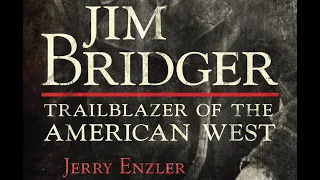 JIM
BRIDGER

TRAILBLAZER OF THE AMERICAN WEST

JERRY ENZLER